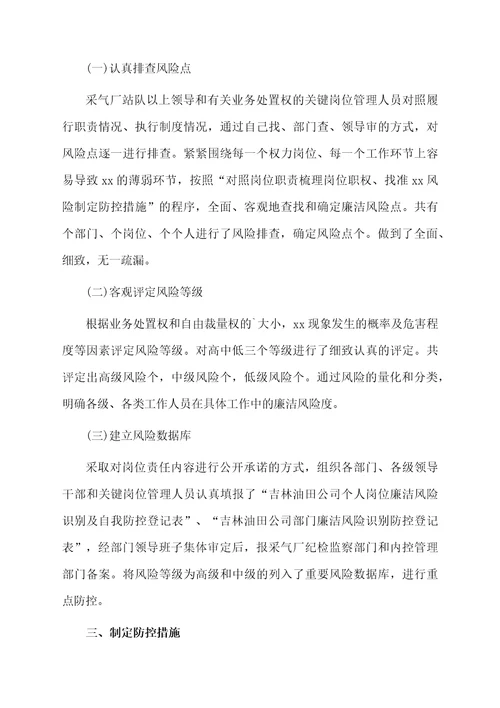 (一)认真排查风险点

采气厂站队以上领导和有关业务处置权的关键岗位管理人员对照履行职责情况、执行制度情况，通过自己找、部门查、领导审的方式，对风险点逐一进行排查。紧紧围绕每一个权力岗位、每一个工作环节上容易导致 xx 的薄弱环节，按照“对照岗位职责梳理岗位职权、找准 xx 风险制定防控措施”的程序，全面、客观地查找和确定廉洁风险点。共有个部门、个岗位、个个人进行了风险排查，确定风险点个。做到了全面、细致，无一疏漏。

(二)客观评定风险等级

根据业务处置权和自由裁量权的`大小，xx 现象发生的概率及危害程度等因素评定风险等级。对高中低三个等级进行了细致认真的评定。共评定出高级风险个，中级风险个，低级风险个。通过风险的量化和分类，明确各级、各类工作人员在具体工作中的廉洁风险度。

(三)建立风险数据库

采取对岗位责任内容进行公开承诺的方式，组织各部门、各级领导干部和关键岗位管理人员认真填报了“吉林油田公司个人岗位廉洁风险识别及自我防控登记表”、“吉林油田公司部门廉洁风险识别防控登记表”，经部门领导班子集体审定后，报采气厂纪检监察部门和内控管理部门备案。将风险等级为高级和中级的列入了重要风险数据库，进行重点防控。

三、制定防控措施